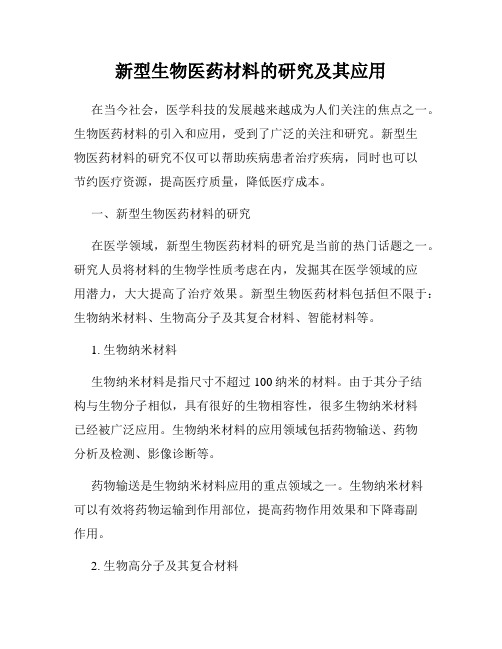 新型生物医药材料的研究及其应用

在当今社会，医学科技的发展越来越成为人们关注的焦点之一。生物医药材料的引入和应用，受到了广泛的关注和研究。新型生物医药材料的研究不仅可以帮助疾病患者治疗疾病，同时也可以节约医疗资源，提高医疗质量，降低医疗成本。

一、新型生物医药材料的研究

在医学领域，新型生物医药材料的研究是当前的热门话题之一。研究人员将材料的生物学性质考虑在内，发掘其在医学领域的应用潜力，大大提高了治疗效果。新型生物医药材料包括但不限于：生物纳米材料、生物高分子及其复合材料、智能材料等。

1. 生物纳米材料

生物纳米材料是指尺寸不超过 100 纳米的材料。由于其分子结构与生物分子相似，具有很好的生物相容性，很多生物纳米材料已经被广泛应用。生物纳米材料的应用领域包括药物输送、药物分析及检测、影像诊断等。

药物输送是生物纳米材料应用的重点领域之一。生物纳米材料可以有效将药物运输到作用部位，提高药物作用效果和下降毒副作用。

2. 生物高分子及其复合材料